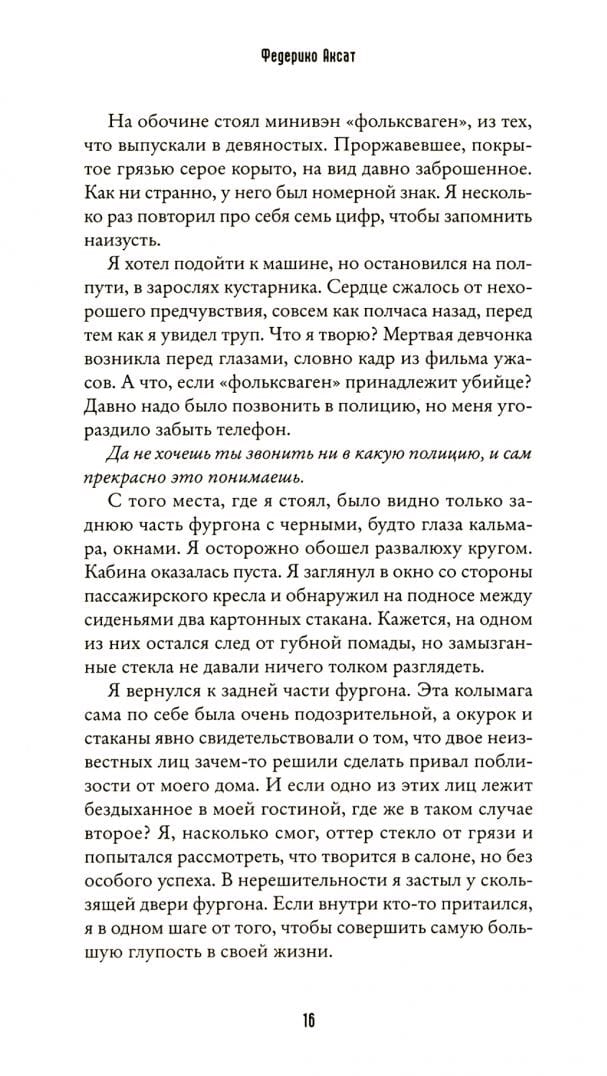 Федерико Аксат

На обочине стоял минивэн «фольксваген», из тех, что выпускали в девяностых. Проржавевшее, покрытое грязью серое корыто, на вид давно заброшенное. Как ни странно, у него был номерной знак. Я несколько раз повторил про себя семь цифр, чтобы запомнить наизусть.

Я хотел подойти к машине, но остановился на полпути, в зарослях кустарника. Сердце сжалось от нехорошего предчувствия, совсем как полчаса назад, перед тем как я увидел труп. Что я творю? Мертвая девчонка возникла перед глазами, словно кадр из фильма ужасов. А что, если «фольксваген» принадлежит убийце? Давно надо было позвонить в полицию, но меня угораздило забыть телефон.

Да не хочешь ты звонить ни в какую полицию, и сам прекрасно это понимаешь.

С того места, где я стоял, было видно только заднюю часть фургона с черными, будто глаза кальмара, окнами. Я осторожно обошел развалюху кругом. Кабина оказалась пуста. Я заглянул в окно со стороны пассажирского кресла и обнаружил на подносе между сиденьями два картонных стакана. Кажется, на одном из них остался след от губной помады, но замызганные стекла не давали ничего толком разглядеть.

Я вернулся к задней части фургона. Эта колымага сама по себе была очень подозрительной, а окурок и стаканы явно свидетельствовали о том, что двое неизвестных лиц зачем-то решили сделать привал поблизости от моего дома. И если одно из этих лиц лежит бездыханное в моей гостиной, где же в таком случае второе? Я, насколько смог, оттер стекло от грязи и попытался рассмотреть, что творится в салоне, но без особого успеха. В нерешительности я застыл у скользящей двери фургона. Если внутри кто-то притаился, я в одном шаге от того, чтобы совершить самую большую глупость в своей жизни.

16